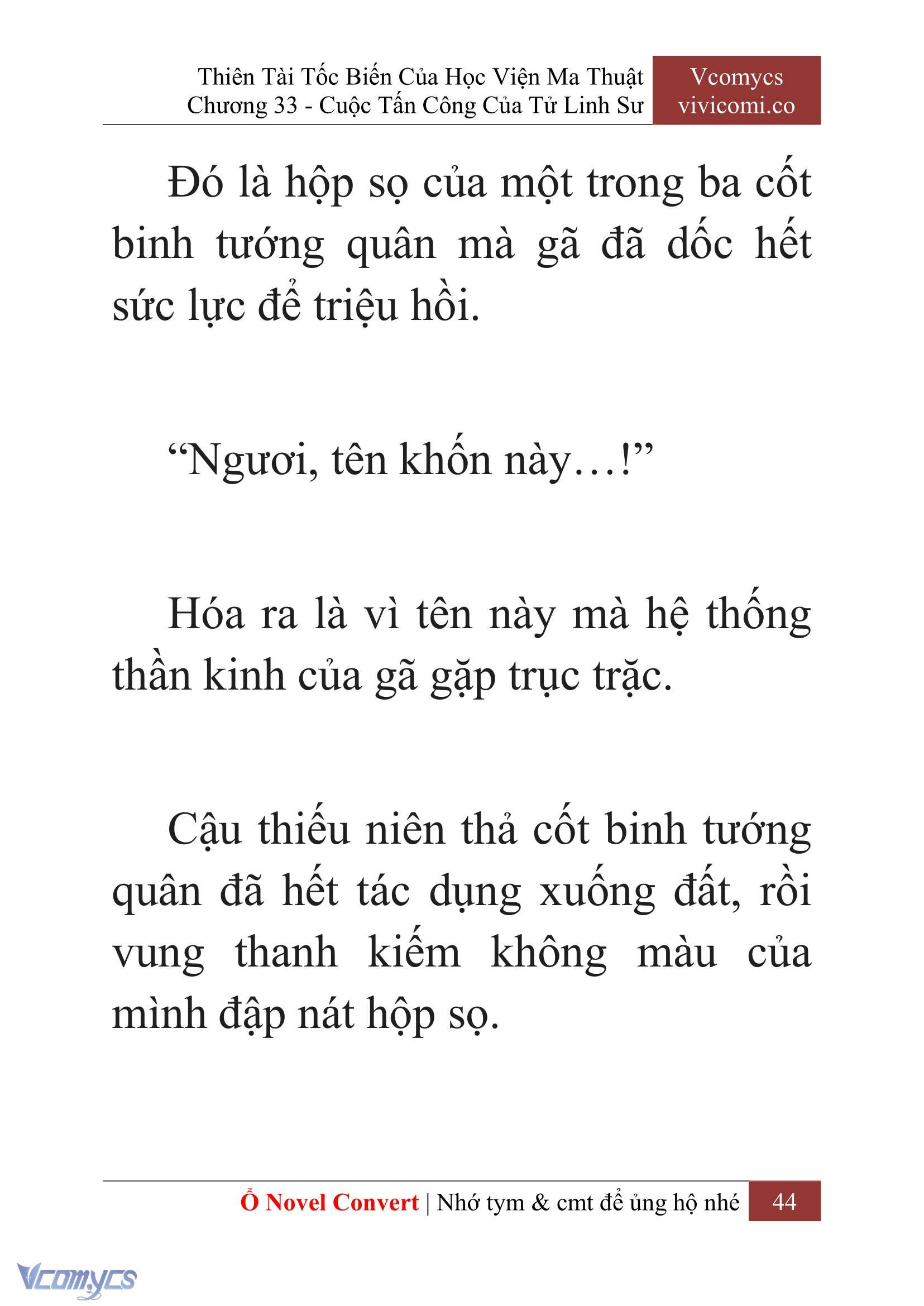 Thiên Tài Tốc Biến Của Học Viện Ma Thuật
Chương 33 - Cuộc Tấn Công Của Tử Linh Sư

Vcomycs
vivicomi.co

Đó là hộp sọ của một trong ba cốt binh tướng quân mà gã đã dốc hết sức lực để triệu hồi.

“Ngươi, tên khốn này…!”

Hóa ra là vì tên này mà hệ thống thần kinh của gã gặp trục trặc.

Cậu thiếu niên thả cốt binh tướng quân đã hết tác dụng xuống đất, rồi vung thanh kiếm không màu của mình đập nát hộp sọ.

Ổ Novel Convert | Nhớ tym & cmt để ủng hộ nhé 44

Vcomycs